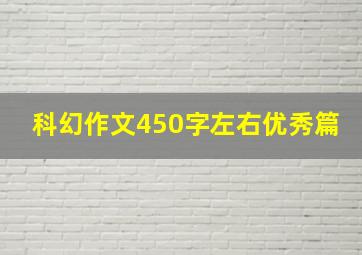 科幻作文450字左右优秀篇